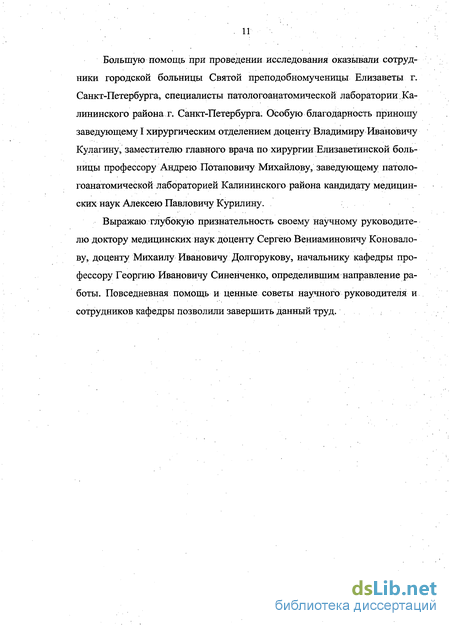 11

Большую помощь при проведении исследования оказывали сотрудники городской больницы Святой преподобномученицы Елизаветы г. Санкт-Петербурга, специалисты патологоанатомической лаборатории Калининского района г. Санкт-Петербурга. Особую благодарность приношу заведующему I хирургическим отделением доценту Владимиру Ивановичу Кулагину, заместителю главного врача по хирургии Елизаветинской больницы профессору Андрею Потаповичу Михайлову, заведующему патологоанатомической лабораторией Калининского района кандидату медицинских наук Алексею Павловичу Курилину.

Выражаю глубокую признательность своему научному руководителю доктору медицинских наук доценту Сергею Вениаминовичу Коновалову, доценту Михаилу Ивановичу Долгорукову, начальнику кафедры профессору Георгию Ивановичу Синенченко, определившим направление работы. Повседневная помощь и ценные советы научного руководителя и сотрудников кафедры позволили завершить данный труд.

dsLib.net
библиотека диссертаций